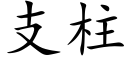 支柱